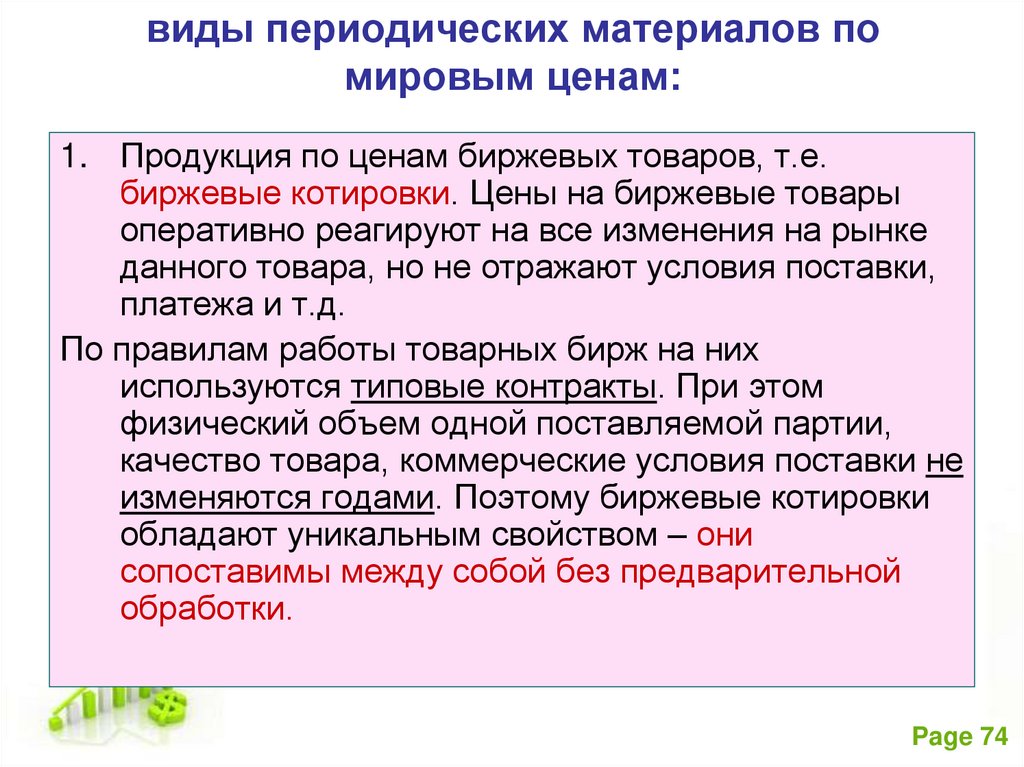 виды периодических материалов по мировым ценам:

1. Продукция по ценам биржевых товаров, т.е. биржевые котировки. Цены на биржевые товары оперативно реагируют на все изменения на рынке данного товара, но не отражают условия поставки, платежа и т.д.

По правилам работы товарных бирж на них используются типовые контракты. При этом физический объем одной поставляемой партии, качество товара, коммерческие условия поставки не изменяются годами. Поэтому биржевые котировки обладают уникальным свойством – они сопоставимы между собой без предварительной обработки.

Page 74